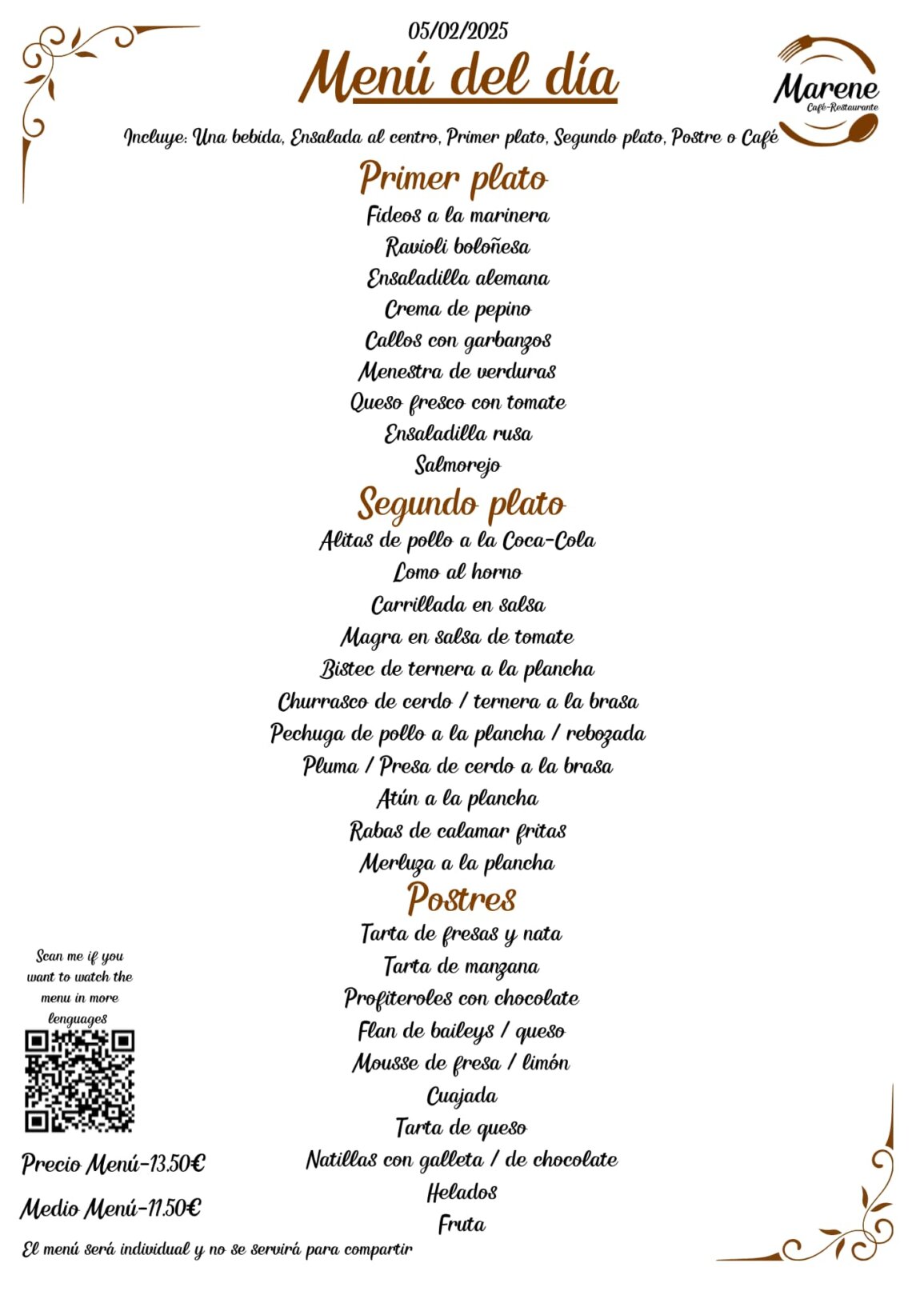 05/02/2025

Menú del día

Marene
Café-Restaurante

Incluye: Una bebida, Ensalada al centro, Primer plato, Segundo plato, Postre o Café

Primer plato

Fideos a la marinera
Ravioli boloñesa
Ensaladilla alemana
Crema de pepino
Callos con garbanzos
Menestra de verduras
Queso fresco con tomate
Ensaladilla rusa
Salmorejo

Segundo plato

Alitas de pollo a la Coca-Cola
Lomo al horno
Carrillada en salsa
Magra en salsa de tomate
Bistec de ternera a la plancha
Churrasco de cerdo / ternera a la brasa
Pechuga de pollo a la plancha / rebozada
Pluma / Presa de cerdo a la brasa
Atún a la plancha
Rabas de calamar fritas
Merluza a la plancha

Postres

Tarta de fresas y nata
Tarta de manzana
Profiteroles con chocolate
Flan de baileys / queso
Mousse de fresa / limón
Cuajada
Tarta de queso
Natillas con galleta / de chocolate
Helados
Fruta

Scan me if you want to watch the menu in more lenguages

Precio Menú-13.50€

Medio Menú-11.50€

El menú será individual y no se servirá para compartir